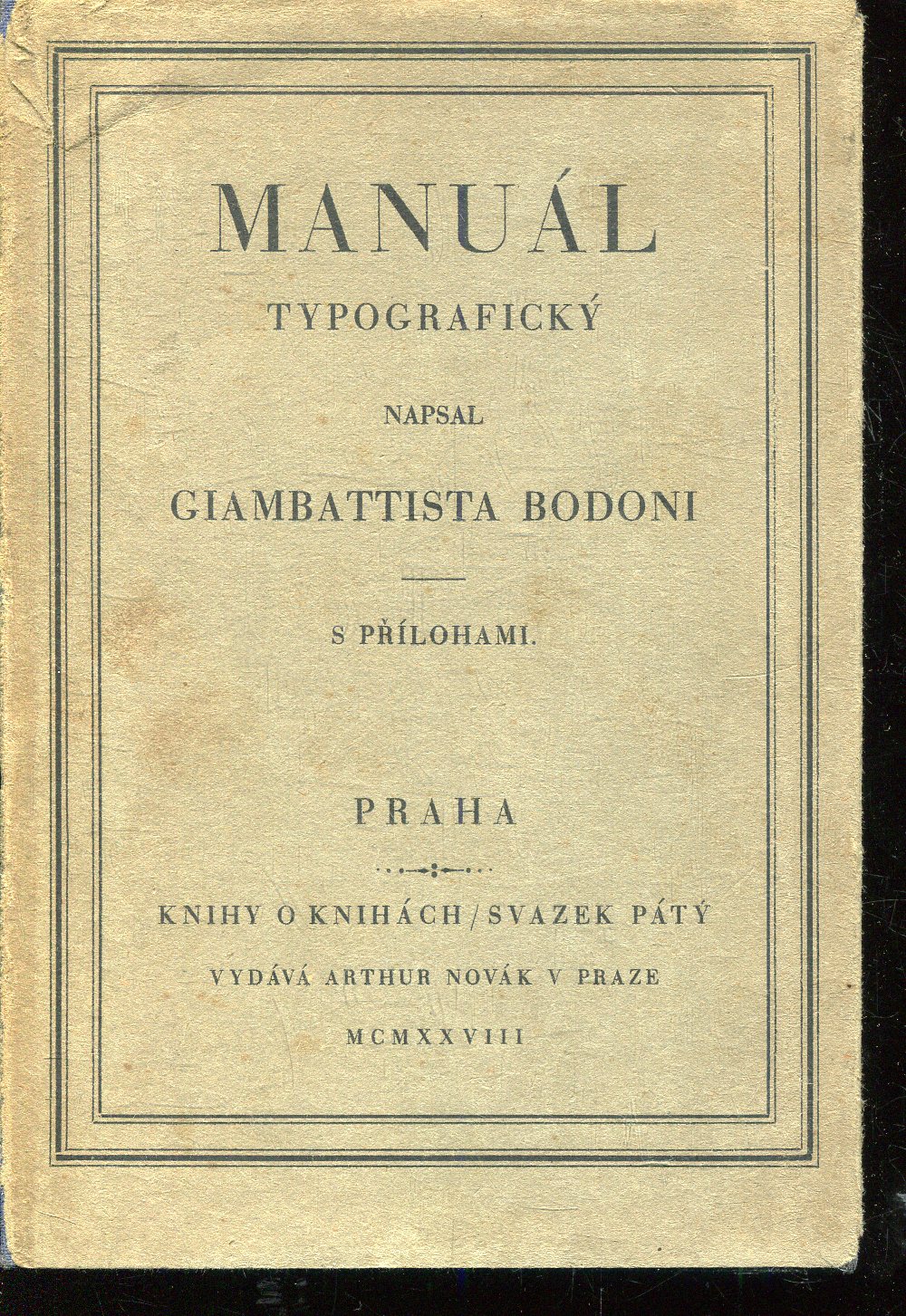 MANUÁL
TYPOGRAFICKÝ

NAPSAL

GIAMBATTISTA BODONI

S PŘÍLOHAMI.

PRAHA

KNIHY O KNIHÁCH / SVAZEK PÁTÝ

VYDÁVÁ ARTHUR NOVÁK V PRAZE

MCMXXVIII